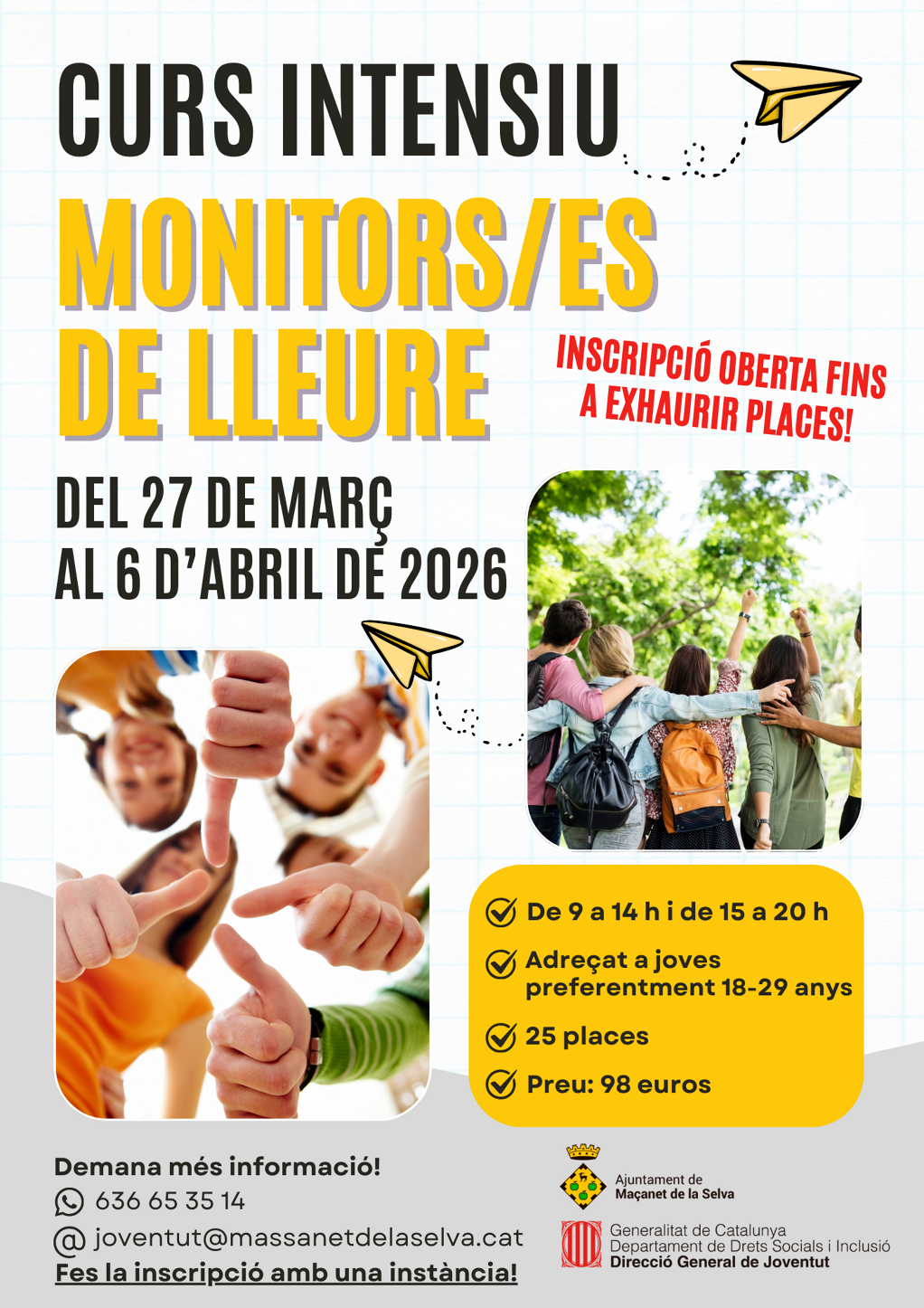 CURS INTENSIU
MONITORS/ES DE LLEURE

INSCRIPCIÓ OBERTA FINS A EXHAURIR PLACES!

DEL 27 DE MARÇ AL 6 D'ABRIL DE 2026

De 9 a 14 h i de 15 a 20 h
Adreçat a joves preferentment 18-29 anys
25 places
Preu: 98 euros

Demana més informació!
636 65 35 14
@ joventut@massanetdelaselva.cat
Fes la inscripció amb una instància!

Ajuntament de Maçanet de la Selva

Generalitat de Catalunya
Departament de Drets Socials i Inclusió
Direcció General de Joventut